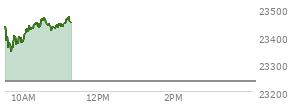 23500
23400
23300
23200
10AM
12PM
2PM